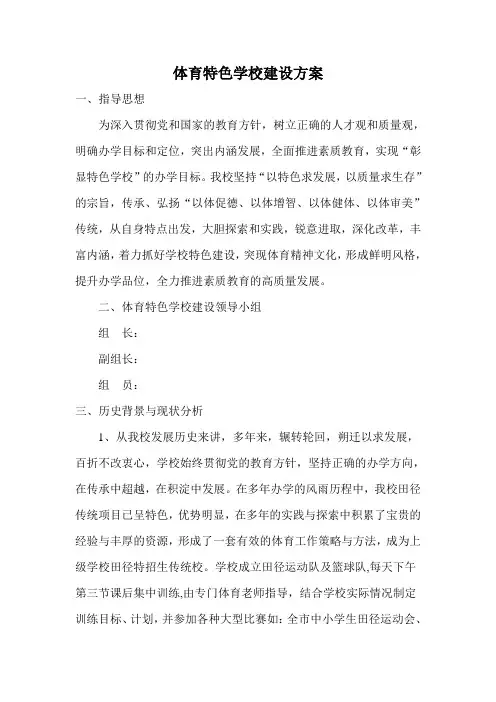 体育特色学校建设方案

一、指导思想

为深入贯彻党和国家的教育方针，树立正确的人才观和质量观，明确办学目标和定位，突出内涵发展，全面推进素质教育，实现“彰显特色学校”的办学目标。我校坚持“以特色求发展，以质量求生存”的宗旨，传承、弘扬“以体促德、以体增智、以体健体、以体审美”传统，从自身特点出发，大胆探索和实践，锐意进取，深化改革，丰富内涵，着力抓好学校特色建设，突现体育精神文化，形成鲜明风格，提升办学品位，全力推进素质教育的高质量发展。

二、体育特色学校建设领导小组

组　长：

副组长：

组　员：

三、历史背景与现状分析

1、从我校发展历史来讲，多年来，辗转轮回，朔迁以求发展，百折不改衷心，学校始终贯彻党的教育方针，坚持正确的办学方向，在传承中超越，在积淀中发展。在多年办学的风雨历程中，我校田径传统项目已呈特色，优势明显，在多年的实践与探索中积累了宝贵的经验与丰厚的资源，形成了一套有效的体育工作策略与方法，成为上级学校田径特招生传统校。学校成立田径运动队及篮球队,每天下午第三节课后集中训练,由专门体育老师指导，结合学校实际情况制定训练目标、计划，并参加各种大型比赛如：全市中小学生田径运动会、